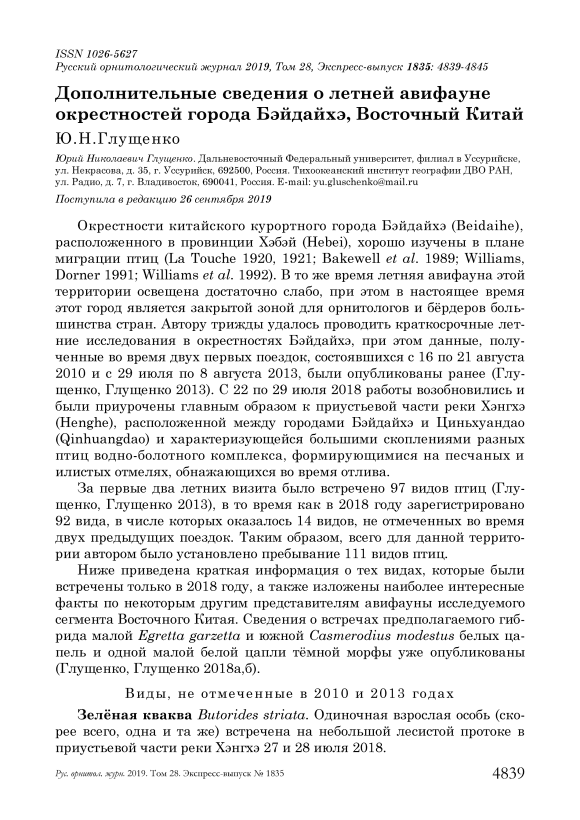 ISSN 1026-5627
Русский орнитологический журнал 2019, Том 28, Экспресс-выпуск 1835: 4839-4845

Дополнительные сведения о летней авифауне окрестностей города Бэйдайхэ, Восточный Китай

Ю.Н.Глущенко

Юрий Николаевич Глущенко. Дальневосточный Федеральный университет, филиал в Уссурийске, ул. Некрасова, д. 35, г. Уссурийск, 692500, Россия. Тихоокеанский институт географии ДВО РАН, ул. Радио, д. 7, г. Владивосток, 690041, Россия. E-mail: yu.gluschenko@mail.ru

Поступила в редакцию 26 сентября 2019

Окрестности китайского курортного города Бэйдайхэ (Beidaihe), расположенного в провинции Хэбэй (Hebei), хорошо изучены в плане миграции птиц (La Touche 1920, 1921; Bakewell et al. 1989; Williams, Dorner 1991; Williams et al. 1992). В то же время летняя авифауна этой территории освещена достаточно слабо, при этом в настоящее время этот город является закрытой зоной для орнитологов и бёрдеров большинства стран. Автору трижды удалось проводить краткосрочные летние исследования в окрестностях Бэйдайхэ, при этом данные, полученные во время двух первых поездок, состоявшихся с 16 по 21 августа 2010 и с 29 июля по 8 августа 2013, были опубликованы ранее (Глущенко, Глущенко 2013). С 22 по 29 июля 2018 работы возобновились и были приурочены главным образом к приустьевой части реки Хэнгхэ (Henghe), расположенной между городами Бэйдайхэ и Циньхуандао (Qinhuangdao) и характеризующейся большими скоплениями разных птиц водно-болотного комплекса, формирующимися на песчаных и илистых отмелях, обнажающихся во время отлива.

За первые два летних визита было встречено 97 видов птиц (Глущенко, Глущенко 2013), в то время как в 2018 году зарегистрировано 92 вида, в числе которых оказалось 14 видов, не отмеченных во время двух предыдущих поездок. Таким образом, всего для данной территории автором было установлено пребывание 111 видов птиц.

Ниже приведена краткая информация о тех видах, которые были встречены только в 2018 году, а также изложены наиболее интересные факты по некоторым другим представителям авифауны исследуемого сегмента Восточного Китая. Сведения о встречах предполагаемого гибрида малой Egretta garzetta и южной Casmerodius modestus белых цапель и одной малой белой цапли тёмной морфы уже опубликованы (Глущенко, Глущенко 2018а,б).

Виды, не отмеченные в 2010 и 2013 годах

Зелёная кваква Butorides striata. Одиночная взрослая особь (скорее всего, одна и та же) встречена на небольшой лесистой протоке в приустьевой части реки Хэнгхэ 27 и 28 июля 2018.

Рус. орнитол. журн. 2019. Том 28. Экспресс-выпуск № 1835 4839